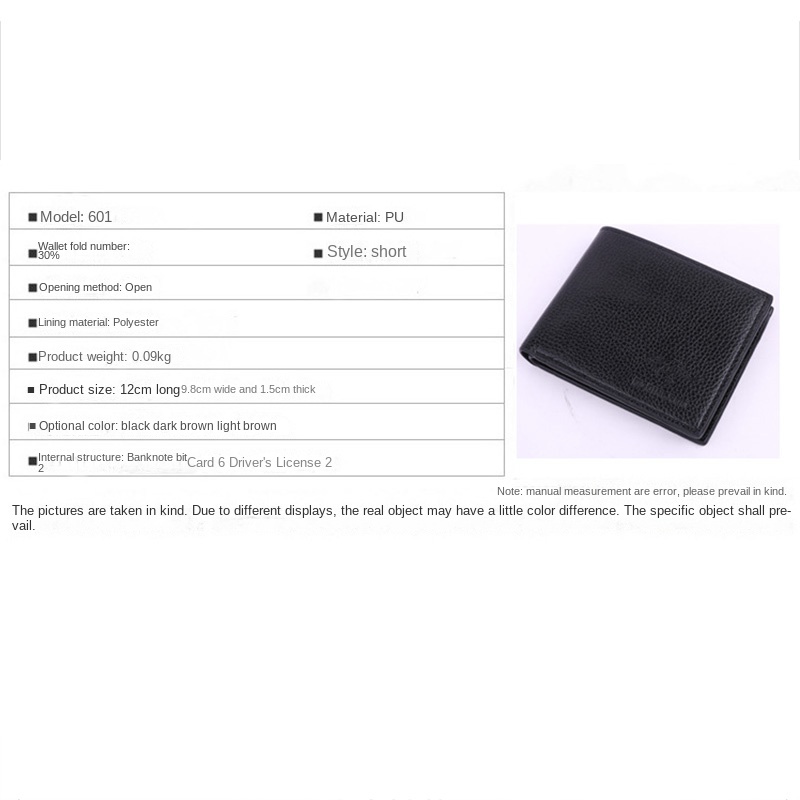 ■ Model: 601
■ Material: PU

■ Wallet fold number: 30%
■ Style: short

■ Opening method: Open

■ Lining material: Polyester

■ Product weight: 0.09kg

■ Product size: 12cm long 9.8cm wide and 1.5cm thick

■ Optional color: black dark brown light brown

■ Internal structure: Banknote bit 2 Card 6 Driver's License 2

Note: manual measurement are error, please prevail in kind.

The pictures are taken in kind. Due to different displays, the real object may have a little color difference. The specific object shall prevail.